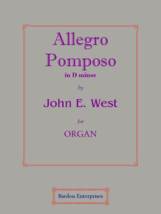 Allegro Pomposo
in D minor
by
John E. West
for
ORGAN

Bardon Enterprises